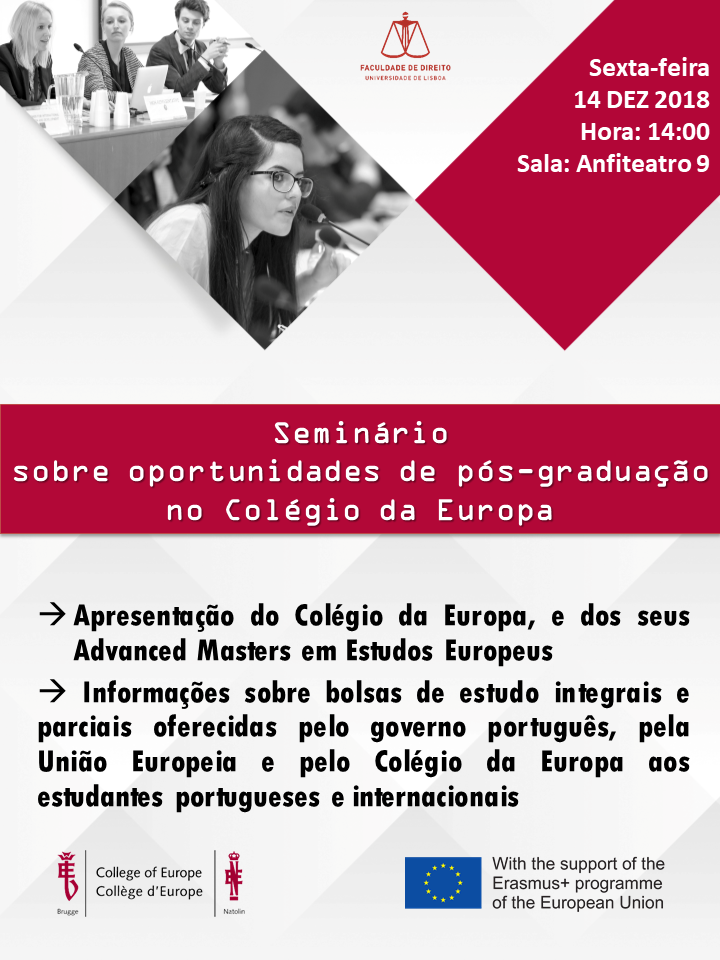 FACULDADE DE DIREITO
UNIVERSIDADE DE LISBOA

Sexta-feira
14 DEZ 2018
Hora: 14:00
Sala: Anfiteatro 9

Seminário
sobre oportunidades de pós-graduação
no Colégio da Europa

→ Apresentação do Colégio da Europa, e dos seus Advanced Masters em Estudos Europeus

→ Informações sobre bolsas de estudo integrais e parciais oferecidas pelo governo português, pela União Europeia e pelo Colégio da Europa aos estudantes portugueses e internacionais

Brugge
College of Europe
Collège d'Europe
Natolin

With the support of the Erasmus+ programme of the European Union